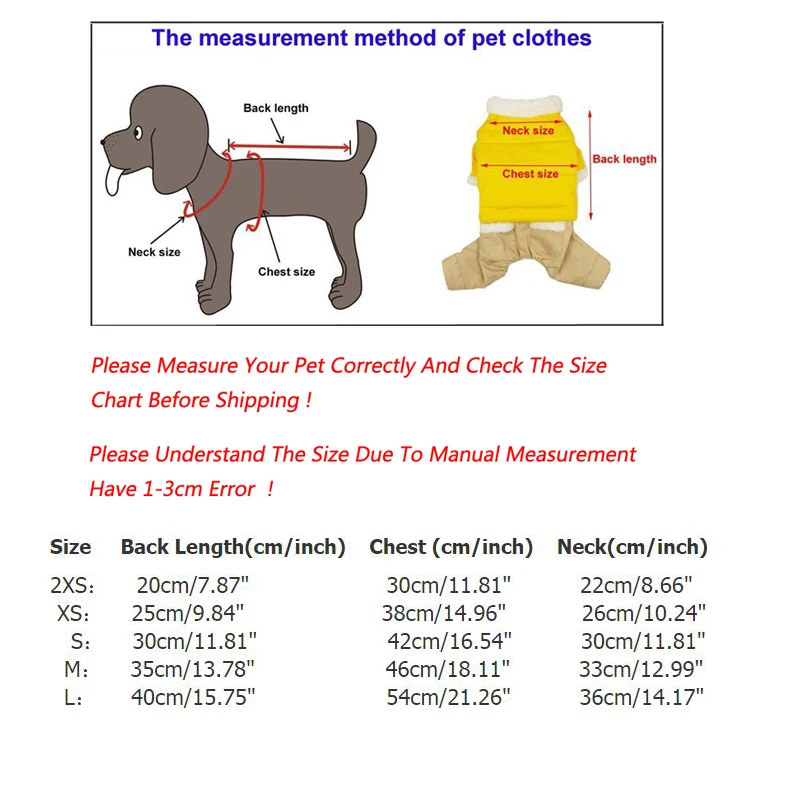 The measurement method of pet clothes

Back length

Neck size

Chest size

Neck size

Chest size

Back length

Please Measure Your Pet Correctly And Check The Size Chart Before Shipping !

Please Understand The Size Due To Manual Measurement Have 1-3cm Error !

| Size | Back Length(cm/inch) | Chest (cm/inch) | Neck(cm/inch) |
|---|---|---|---|
| 2XS: | 20cm/7.87" | 30cm/11.81" | 22cm/8.66" |
| XS: | 25cm/9.84" | 38cm/14.96" | 26cm/10.24" |
| S: | 30cm/11.81" | 42cm/16.54" | 30cm/11.81" |
| M: | 35cm/13.78" | 46cm/18.11" | 33cm/12.99" |
| L: | 40cm/15.75" | 54cm/21.26" | 36cm/14.17" |